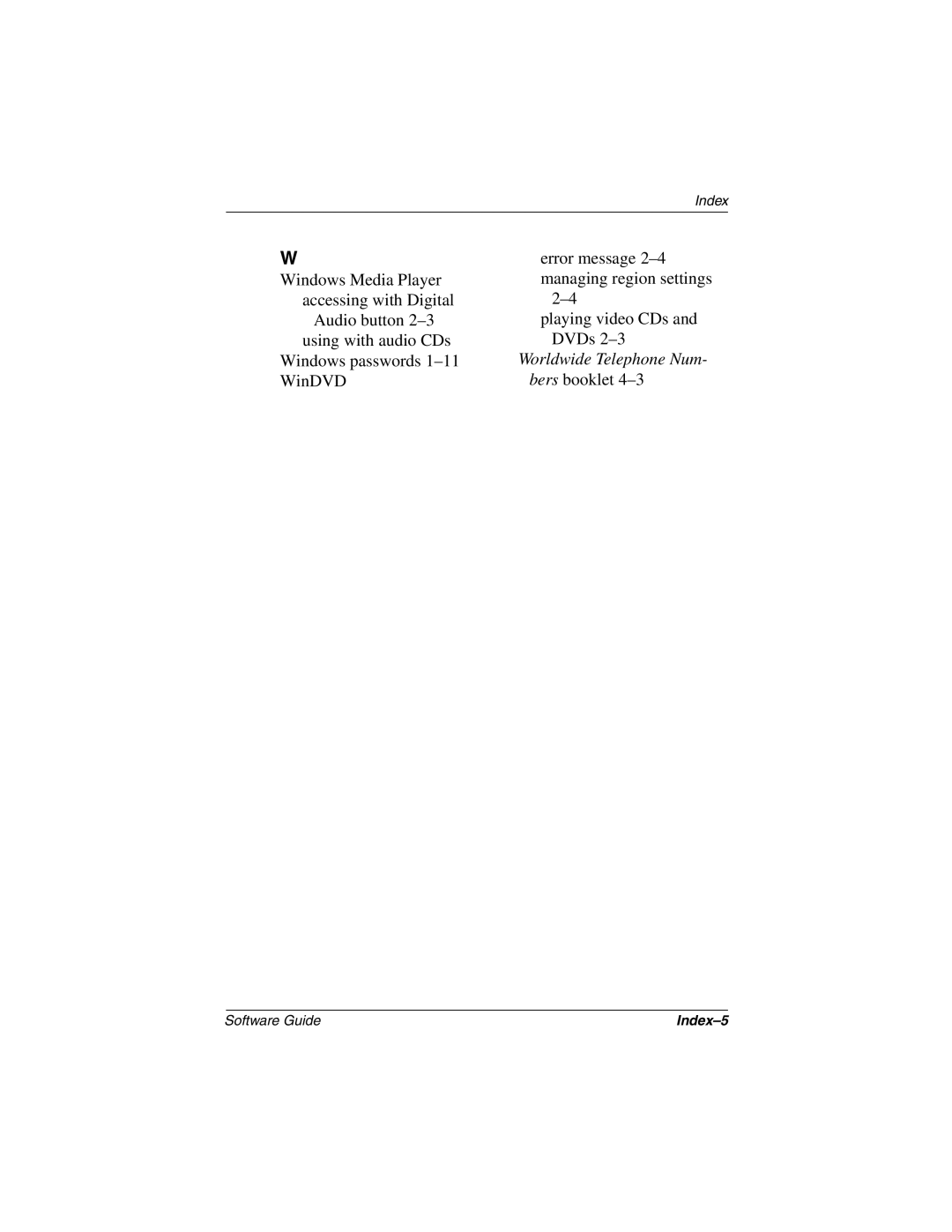 Index

W

Windows Media Player
accessing with Digital Audio button 2–3
using with audio CDs
Windows passwords 1–11
WinDVD
error message 2–4
managing region settings 2–4
playing video CDs and DVDs 2–3
Worldwide Telephone Numbers booklet 4–3

Software Guide

Index–5